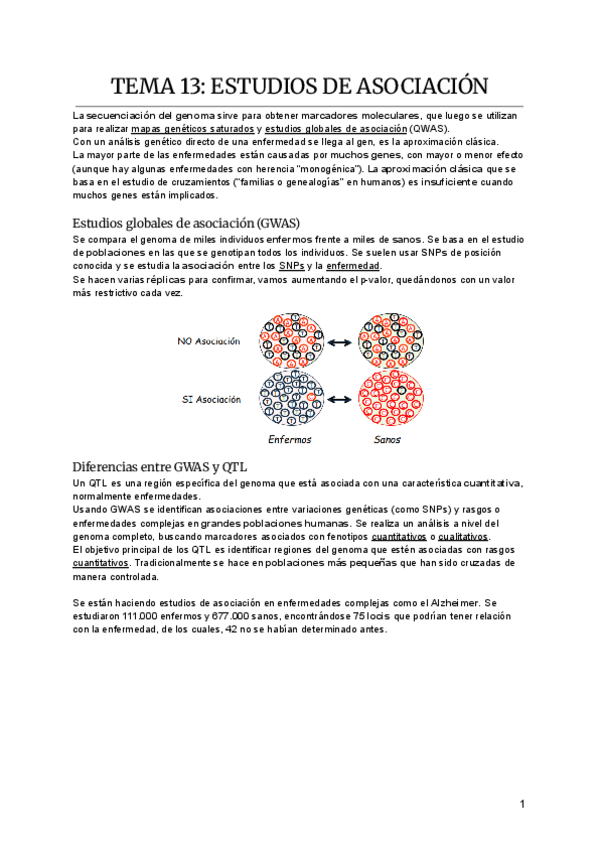 TEMA 13: ESTUDIOS DE ASOCIACIÓN

La secuenciación del genoma sirve para obtener marcadores moleculares, que luego se utilizan para realizar mapas genéticos saturados y estudios globales de asociación (QWAS).
Con un análisis genético directo de una enfermedad se llega al gen, es la aproximación clásica.
La mayor parte de las enfermedades están causadas por muchos genes, con mayor o menor efecto (aunque hay algunas enfermedades con herencia "monogénica"). La aproximación clásica que se basa en el estudio de cruzamientos ("familias o genealogías" en humanos) es insuficiente cuando muchos genes están implicados.

Estudios globales de asociación (GWAS)

Se compara el genoma de miles individuos enfermos frente a miles de sanos. Se basa en el estudio de poblaciones en las que se genotipan todos los individuos. Se suelen usar SNPs de posición conocida y se estudia la asociación entre los SNPs y la enfermedad.
Se hacen varias réplicas para confirmar, vamos aumentando el p-valor, quedándonos con un valor más restrictivo cada vez.

NO Asociación

SI Asociación

Enfermos

Sanos

Diferencias entre GWAS y QTL

Un QTL es una región específica del genoma que está asociada con una característica cuantitativa, normalmente enfermedades.
Usando GWAS se identifican asociaciones entre variaciones genéticas (como SNPs) y rasgos o enfermedades complejas en grandes poblaciones humanas. Se realiza un análisis a nivel del genoma completo, buscando marcadores asociados con fenotipos cuantitativos o cualitativos.
El objetivo principal de los QTL es identificar regiones del genoma que estén asociadas con rasgos cuantitativos. Tradicionalmente se hace en poblaciones más pequeñas que han sido cruzadas de manera controlada.

Se están haciendo estudios de asociación en enfermedades complejas como el Alzheimer. Se estudiaron 111.000 enfermos y 677.000 sanos, encontrándose 75 locis que podrían tener relación con la enfermedad, de los cuales, 42 no se habían determinado antes.

1